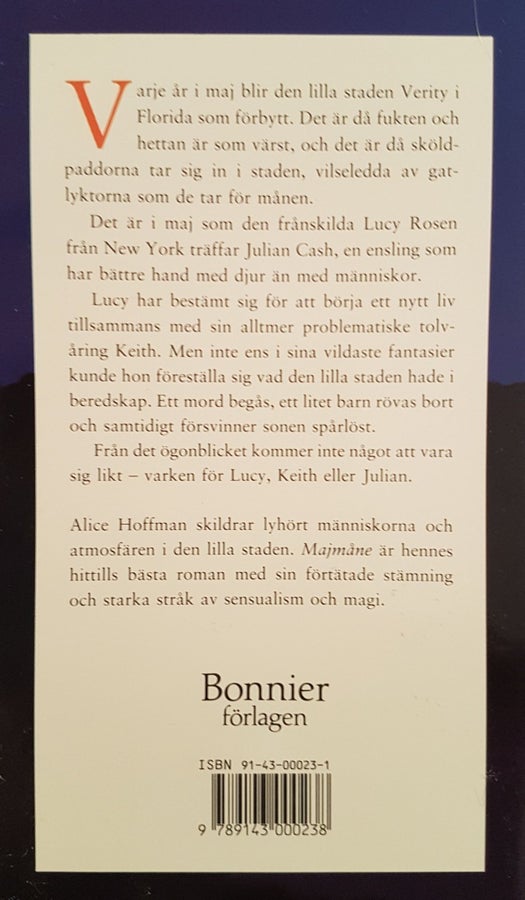 Varje år i maj blir den lilla staden Verity i Florida som förbytt. Det är då fukten och hettan är som värst, och det är då sköldpaddorna tar sig in i staden, vilseledda av gatlyktorna som de tar för månen.

Det är i maj som den frånskilda Lucy Rosen från New York träffar Julian Cash, en ensling som har bättre hand med djur än med människor.

Lucy har bestämt sig för att börja ett nytt liv tillsammans med sin alltmer problematiske tolvåring Keith. Men inte ens i sina vildaste fantasier kunde hon föreställa sig vad den lilla staden hade i beredskap. Ett mord begås, ett litet barn rövas bort och samtidigt försvinner sonen spårlöst.

Från det ögonblicket kommer inte något att vara sig likt – varken för Lucy, Keith eller Julian.

Alice Hoffman skildrar lyhört människorna och atmosfären i den lilla staden. Majmåne är hennes hittills bästa roman med sin förtätade stämning och starka stråk av sensualism och magi.

Bonnier förlagen

ISBN 91-43-00023-1

9 789143 000238